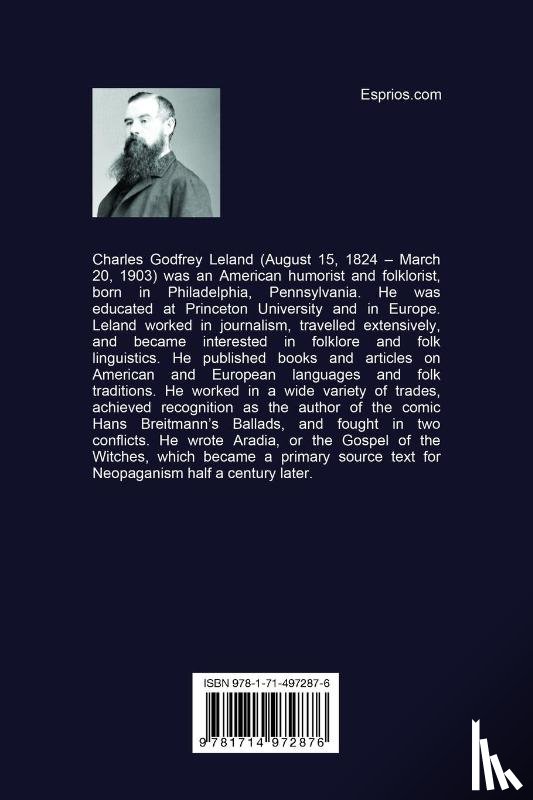 Esprios.com

Charles Godfrey Leland (August 15, 1824 – March 20, 1903) was an American humorist and folklorist, born in Philadelphia, Pennsylvania. He was educated at Princeton University and in Europe. Leland worked in journalism, travelled extensively, and became interested in folklore and folk linguistics. He published books and articles on American and European languages and folk traditions. He worked in a wide variety of trades, achieved recognition as the author of the comic Hans Breitmann's Ballads, and fought in two conflicts. He wrote Aradia, or the Gospel of the Witches, which became a primary source text for Neopaganism half a century later.

ISBN 978-1-71-497287-6

9 781714 972876